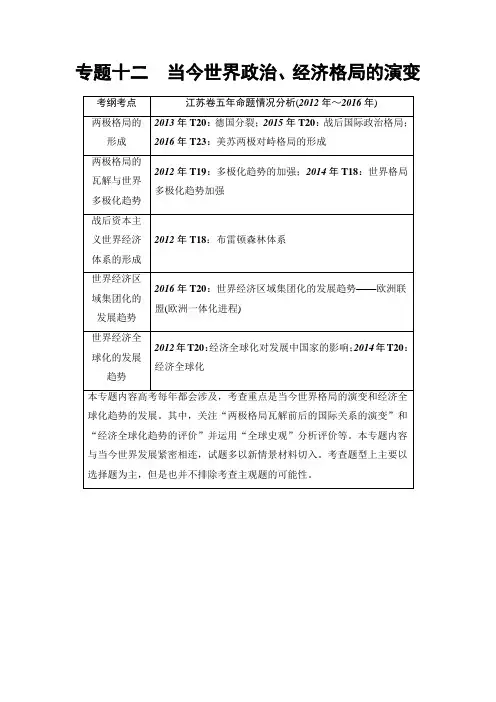 专题十二　当今世界政治、经济格局的演变

| 考纲考点 | 江苏卷五年命题情况分析(2012年～2016年) |
|---|---|
| 两极格局的形成 | 2013年T20：德国分裂；2015年T20：战后国际政治格局；2016年T23：美苏两极对峙格局的形成 |
| 两极格局的瓦解与世界多极化趋势 | 2012年T19：多极化趋势的加强；2014年T18：世界格局多极化趋势加强 |
| 战后资本主义世界经济体系的形成 | 2012年T18：布雷顿森林体系 |
| 世界经济区域集团化的发展趋势 | 2016年T20：世界经济区域集团化的发展趋势——欧洲联盟(欧洲一体化进程) |
| 世界经济全球化的发展趋势 | 2012年T20：经济全球化对发展中国家的影响；2014年T20：经济全球化 |

本专题内容高考每年都会涉及，考查重点是当今世界格局的演变和经济全球化趋势的发展。其中，关注“两极格局瓦解前后的国际关系的演变”和“经济全球化趋势的评价”并运用“全球史观”分析评价等。本专题内容与当今世界发展紧密相连，试题多以新情景材料切入。考查题型上主要以选择题为主，但是也并不排除考查主观题的可能性。